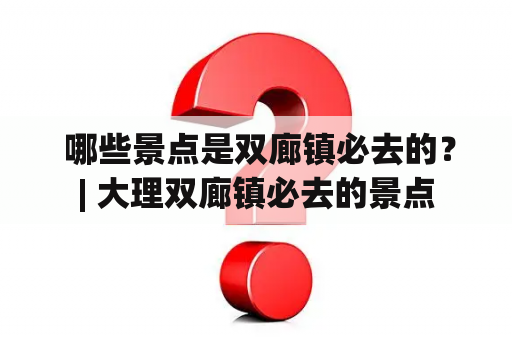 哪些景点是双廊镇必去的？| 大理双廊镇必去的景点